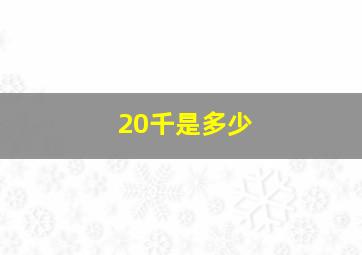 20千是多少